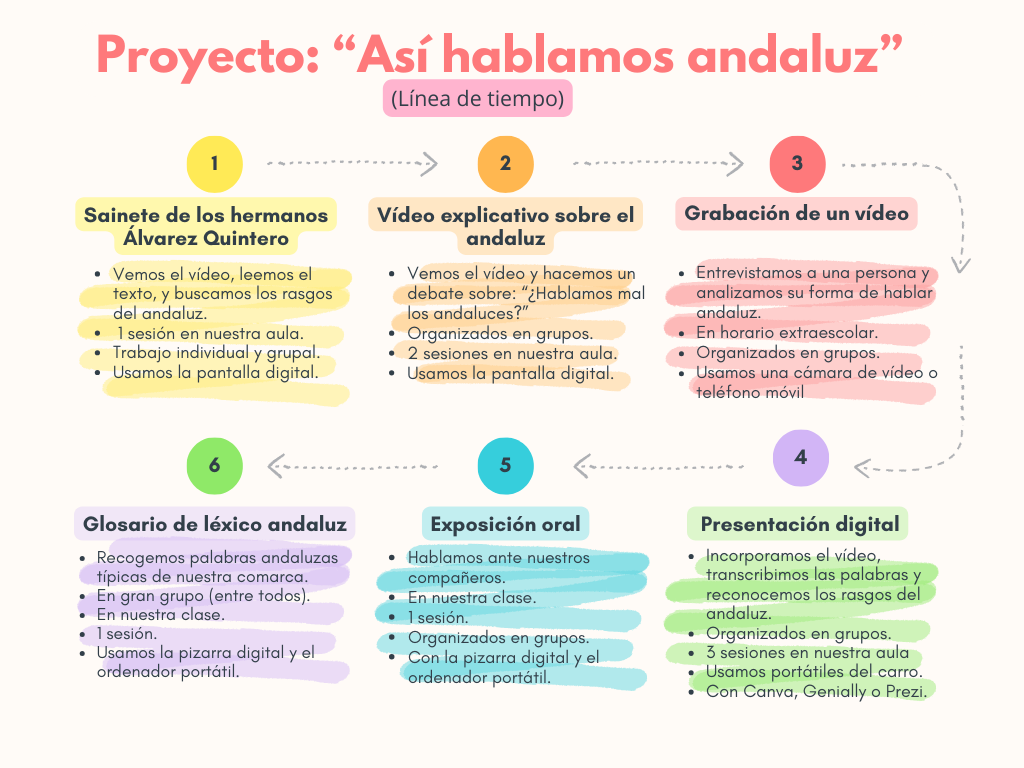 Proyecto: “Así hablamos andaluz”

(Línea de tiempo)

1

Sainete de los hermanos Álvarez Quintero

- Vemos el vídeo, leemos el texto, y buscamos los rasgos del andaluz.
- 1 sesión en nuestra aula.
- Trabajo individual y grupal.
- Usamos la pantalla digital.

2

Vídeo explicativo sobre el andaluz

- Vemos el vídeo y hacemos un debate sobre: “¿Hablamos mal los andaluces?”
- Organizados en grupos.
- 2 sesiones en nuestra aula.
- Usamos la pantalla digital.

3

Grabación de un vídeo

- Entrevistamos a una persona y analizamos su forma de hablar andaluz.
- En horario extraescolar.
- Organizados en grupos.
- Usamos una cámara de vídeo o teléfono móvil

4

Presentación digital

- Incorporamos el vídeo, transcribimos las palabras y reconocemos los rasgos del andaluz.
- Organizados en grupos.
- 3 sesiones en nuestra aula
- Usamos portátiles del carro.
- Con Canva, Genially o Prezi.

5

Exposición oral

- Hablamos ante nuestros compañeros.
- En nuestra clase.
- 1 sesión.
- Organizados en grupos.
- Con la pizarra digital y el ordenador portátil.

6

Glosario de léxico andaluz

- Recogemos palabras andaluzas típicas de nuestra comarca.
- En gran grupo (entre todos).
- En nuestra clase.
- 1 sesión.
- Usamos la pizarra digital y el ordenador portátil.